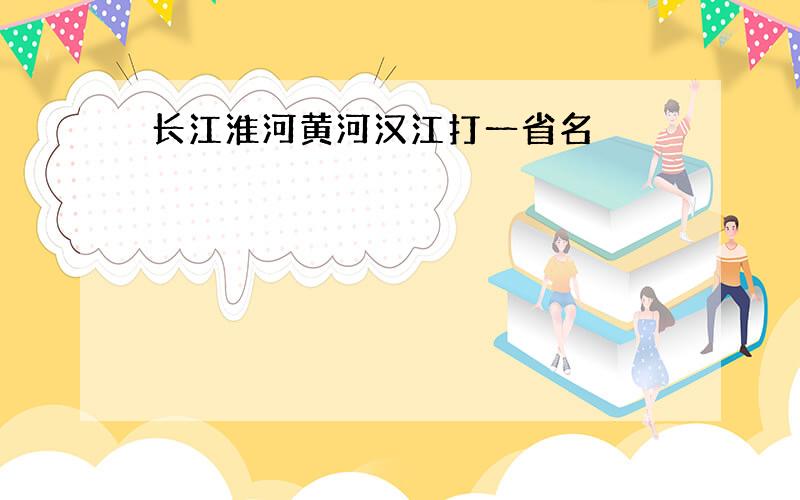 长江淮河黄河汉江打一省名